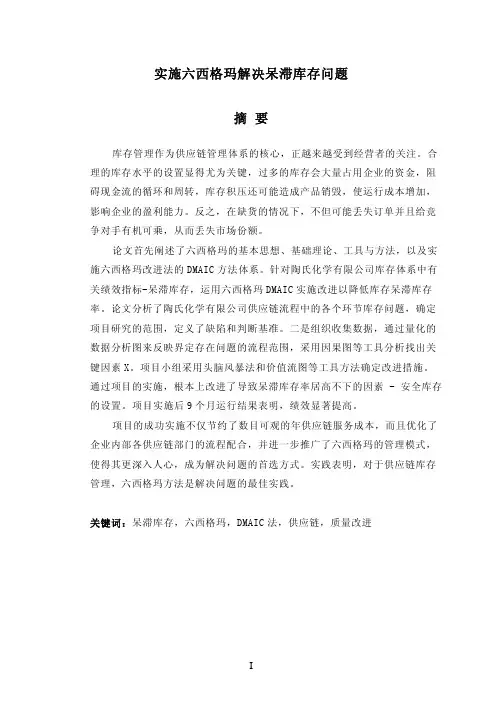 实施六西格玛解决呆滞库存问题

摘 要

库存管理作为供应链管理体系的核心，正越来越受到经营者的关注。合理的库存水平的设置显得尤为关键，过多的库存会大量占用企业的资金，阻碍现金流的循环和周转，库存积压还可能造成产品销毁，使运行成本增加，影响企业的盈利能力。反之，在缺货的情况下，不但可能丢失订单并且给竞争对手有机可乘，从而丢失市场份额。

论文首先阐述了六西格玛的基本思想、基础理论、工具与方法，以及实施六西格玛改进法的 DMAIC 方法体系。针对陶氏化学有限公司库存体系中有关绩效指标-呆滞库存，运用六西格玛 DMAIC 实施改进以降低库存呆滞库存率，论文分析了陶氏化学有限公司供应链流程中的各个环节库存问题，确定项目研究的范围，定义了缺陷和判断基准。二是组织收集数据，通过量化的数据分析图来反映界定存在问题的流程范围，采用因果图等工具分析找出关键因素 X。项目小组采用头脑风暴法和价值流图等工具方法确定改进措施。通过项目的实施，根本上改进了导致呆滞库存率居高不下的因素 - 安全库存的设置。项目实施后 9 个月运行结果表明，绩效显著提高。

项目的成功实施不仅节约了数目可观的年供应链服务成本，而且优化了企业内部各供应链部门的流程配合，并进一步推广了六西格玛的管理模式，使得其更深入人心，成为解决问题的首选方式。实践表明，对于供应链库存管理，六西格玛方法是解决问题的最佳实践。

关键词：呆滞库存，六西格玛，DMAIC 法，供应链，质量改进

I